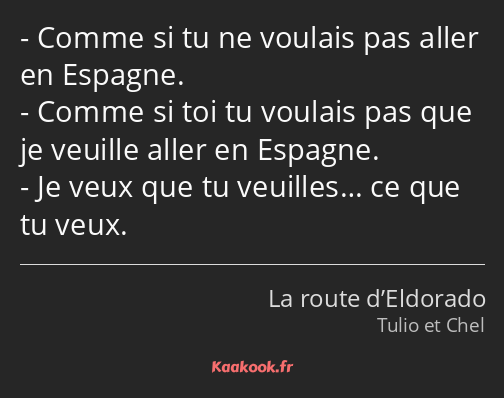 - Comme si tu ne voulais pas aller en Espagne.
- Comme si toi tu voulais pas que je veuille aller en Espagne.
- Je veux que tu veuilles… ce que tu veux.

La route d’Eldorado
Tulio et Chel

Kaakook.fr